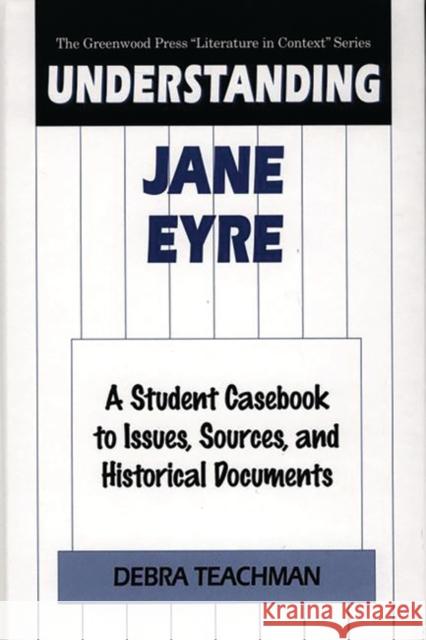 The Greenwood Press "Literature in Context" Series

UNDERSTANDING

JANE EYRE

A Student Casebook to Issues, Sources, and Historical Documents

DEBRA TEACHMAN